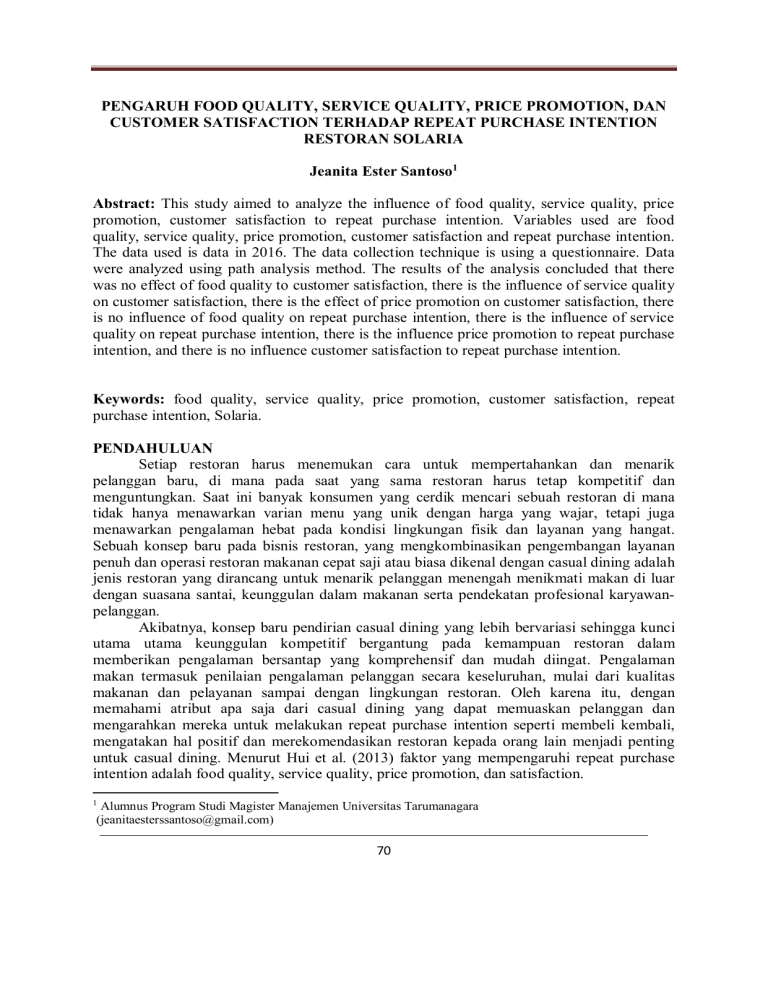 PENGARUH FOOD QUALITY, SERVICE QUALITY, PRICE PROMOTION, DAN CUSTOMER SATISFACTION TERHADAP REPEAT PURCHASE INTENTION RESTORAN SOLARIA

Jeanita Ester Santoso$^1$

Abstract: This study aimed to analyze the influence of food quality, service quality, price promotion, customer satisfaction to repeat purchase intention. Variables used are food quality, service quality, price promotion, customer satisfaction and repeat purchase intention. The data used is data in 2016. The data collection technique is using a questionnaire. Data were analyzed using path analysis method. The results of the analysis concluded that there was no effect of food quality to customer satisfaction, there is the influence of service quality on customer satisfaction, there is the effect of price promotion on customer satisfaction, there is no influence of food quality on repeat purchase intention, there is the influence of service quality on repeat purchase intention, there is the influence price promotion to repeat purchase intention, and there is no influence customer satisfaction to repeat purchase intention.

Keywords: food quality, service quality, price promotion, customer satisfaction, repeat purchase intention, Solaria.

PENDAHULUAN
Setiap restoran harus menemukan cara untuk mempertahankan dan menarik pelanggan baru, di mana pada saat yang sama restoran harus tetap kompetitif dan menguntungkan. Saat ini banyak konsumen yang cerdik mencari sebuah restoran di mana tidak hanya menawarkan varian menu yang unik dengan harga yang wajar, tetapi juga menawarkan pengalaman hebat pada kondisi lingkungan fisik dan layanan yang hangat. Sebuah konsep baru pada bisnis restoran, yang mengkombinasikan pengembangan layanan penuh dan operasi restoran makanan cepat saji atau biasa dikenal dengan casual dining adalah jenis restoran yang dirancang untuk menarik pelanggan menengah menikmati makan di luar dengan suasana santai, keunggulan dalam makanan serta pendekatan profesional karyawan-pelanggan.

Akibatnya, konsep baru pendirian casual dining yang lebih bervariasi sehingga kunci utama utama keunggulan kompetitif bergantung pada kemampuan restoran dalam memberikan pengalaman bersantap yang komprehensif dan mudah diingat. Pengalaman makan termasuk penilaian pengalaman pelanggan secara keseluruhan, mulai dari kualitas makanan dan pelayanan sampai dengan lingkungan restoran. Oleh karena itu, dengan memahami atribut apa saja dari casual dining yang dapat memuaskan pelanggan dan mengarahkan mereka untuk melakukan repeat purchase intention seperti membeli kembali, mengatakan hal positif dan merekomendasikan restoran kepada orang lain menjadi penting untuk casual dining. Menurut Hui et al. (2013) faktor yang mempengaruhi repeat purchase intention adalah food quality, service quality, price promotion, dan satisfaction.

$^1$ Alumnus Program Studi Magister Manajemen Universitas Tarumanagara (jeanitaesterssantoso@gmail.com)

70